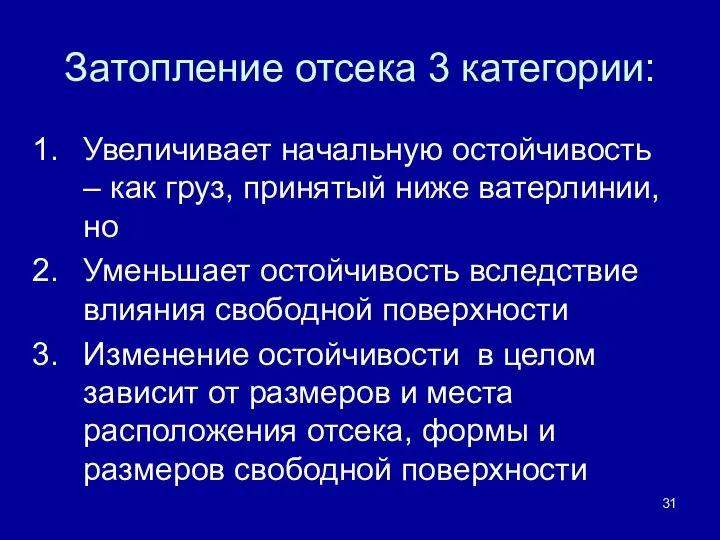 Затопление отсека 3 категории:

1. Увеличивает начальную остойчивость – как груз, принятый ниже ватерлинии, но
2. Уменьшает остойчивость вследствие влияния свободной поверхности
3. Изменение остойчивости в целом зависит от размеров и места расположения отсека, формы и размеров свободной поверхности

31